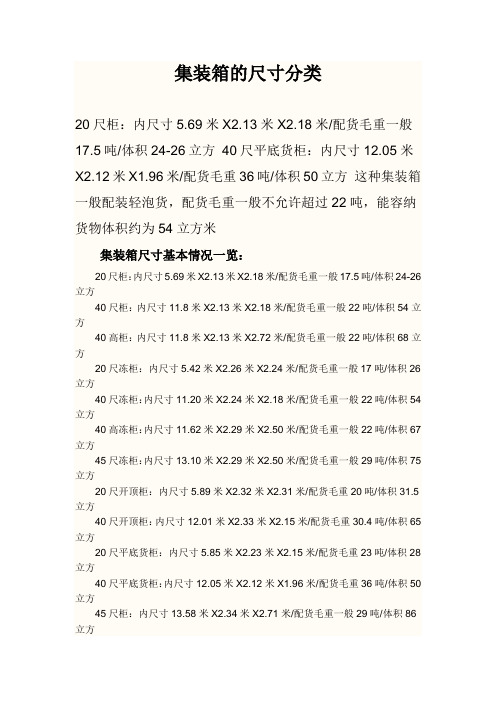 集装箱的尺寸分类

20 尺柜：内尺寸 5.69 米 X2.13 米 X2.18 米/配货毛重一般 17.5 吨/体积 24-26 立方 40 尺平底货柜：内尺寸 12.05 米 X2.12 米 X1.96 米/配货毛重 36 吨/体积 50 立方 这种集装箱一般配装轻泡货，配货毛重一般不允许超过 22 吨，能容纳货物体积约为 54 立方米

集装箱尺寸基本情况一览：

20 尺柜：内尺寸 5.69 米 X2.13 米 X2.18 米/配货毛重一般 17.5 吨/体积 24-26 立方

40 尺柜：内尺寸 11.8 米 X2.13 米 X2.18 米/配货毛重一般 22 吨/体积 54 立方

40 高柜：内尺寸 11.8 米 X2.13 米 X2.72 米/配货毛重一般 22 吨/体积 68 立方

20 尺冻柜：内尺寸 5.42 米 X2.26 米 X2.24 米/配货毛重一般 17 吨/体积 26 立方

40 尺冻柜：内尺寸 11.20 米 X2.24 米 X2.18 米/配货毛重一般 22 吨/体积 54 立方

40 高冻柜：内尺寸 11.62 米 X2.29 米 X2.50 米/配货毛重一般 22 吨/体积 67 立方

45 尺冻柜：内尺寸 13.10 米 X2.29 米 X2.50 米/配货毛重一般 29 吨/体积 75 立方

20 尺开顶柜：内尺寸 5.89 米 X2.32 米 X2.31 米/配货毛重 20 吨/体积 31.5 立方

40 尺开顶柜：内尺寸 12.01 米 X2.33 米 X2.15 米/配货毛重 30.4 吨/体积 65 立方

20 尺平底货柜：内尺寸 5.85 米 X2.23 米 X2.15 米/配货毛重 23 吨/体积 28 立方

40 尺平底货柜：内尺寸 12.05 米 X2.12 米 X1.96 米/配货毛重 36 吨/体积 50 立方

45 尺柜：内尺寸 13.58 米 X2.34 米 X2.71 米/配货毛重一般 29 吨/体积 86 立方